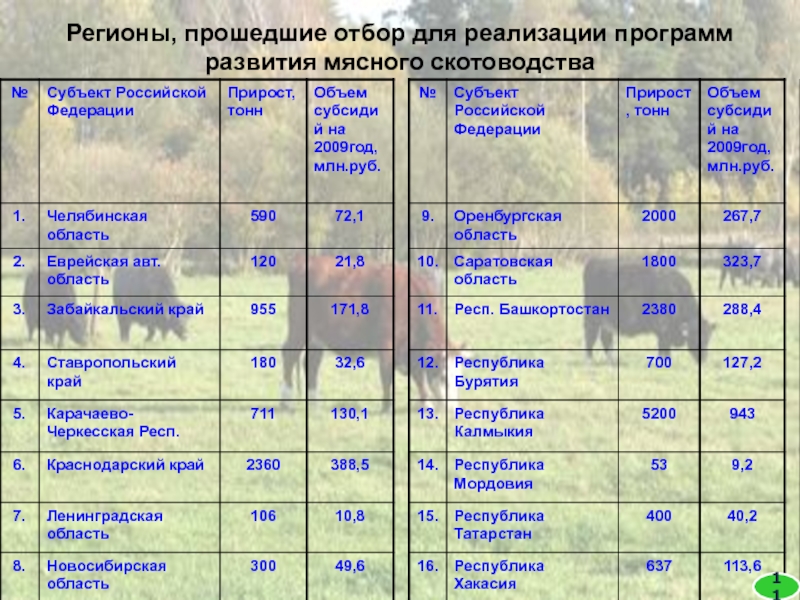 Регионы, прошедшие отбор для реализации программ развития мясного скотоводства

| № | Субъект Российской Федерации | Прирост, тонн | Объем субсидий на 2009год, млн.руб. |
|---|---|---|---|
| 1. | Челябинская область | 590 | 72,1 |
| 2. | Еврейская авт. область | 120 | 21,8 |
| 3. | Забайкальский край | 955 | 171,8 |
| 4. | Ставропольский край | 180 | 32,6 |
| 5. | Карачаево-Черкесская Респ. | 711 | 130,1 |
| 6. | Краснодарский край | 2360 | 388,5 |
| 7. | Ленинградская область | 106 | 10,8 |
| 8. | Новосибирская область | 300 | 49,6 |

| № | Субъект Российской Федерации | Прирост, тонн | Объем субсидий на 2009год, млн.руб. |
|---|---|---|---|
| 9. | Оренбургская область | 2000 | 267,7 |
| 10. | Саратовская область | 1800 | 323,7 |
| 11. | Респ. Башкортостан | 2380 | 288,4 |
| 12. | Республика Бурятия | 700 | 127,2 |
| 13. | Республика Калмыкия | 5200 | 943 |
| 14. | Республика Мордовия | 53 | 9,2 |
| 15. | Республика Татарстан | 400 | 40,2 |
| 16. | Республика Хакасия | 637 | 113,6 |

11